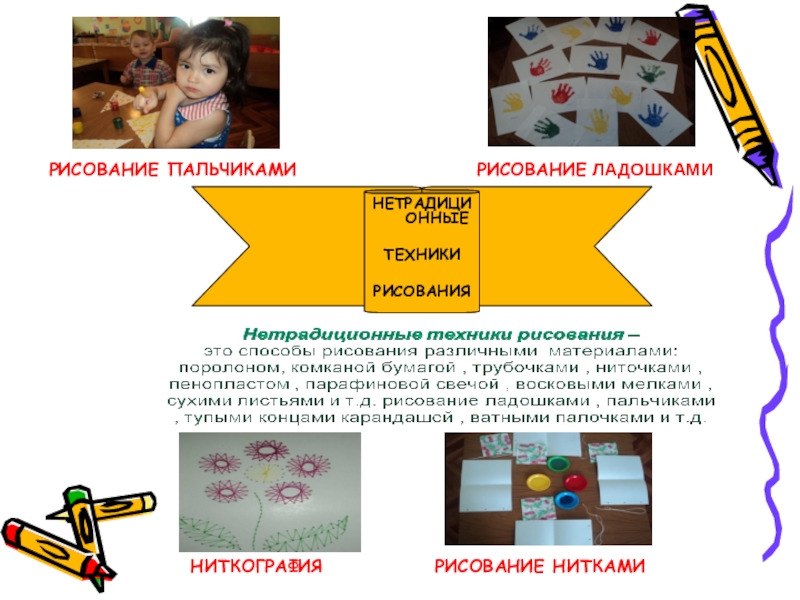 РИСОВАНИЕ ПАЛЬЧИКАМИ

РИСОВАНИЕ ЛАДОШКАМИ

НЕТРАДИЦИ ОННЫЕ

ТЕХНИКИ

РИСОВАНИЯ

Нетрадиционные техники рисования – это способы рисования различными материалами: поролоном, комканой бумагой , трубочками , ниточками , пенопластом , парафиновой свечой , восковыми мелками , сухими листьями и т.д. рисование ладошками , пальчиками , тупыми концами карандашей , ватными палочками и т.д.

НИТКОГРАФИЯ

РИСОВАНИЕ НИТКАМИ